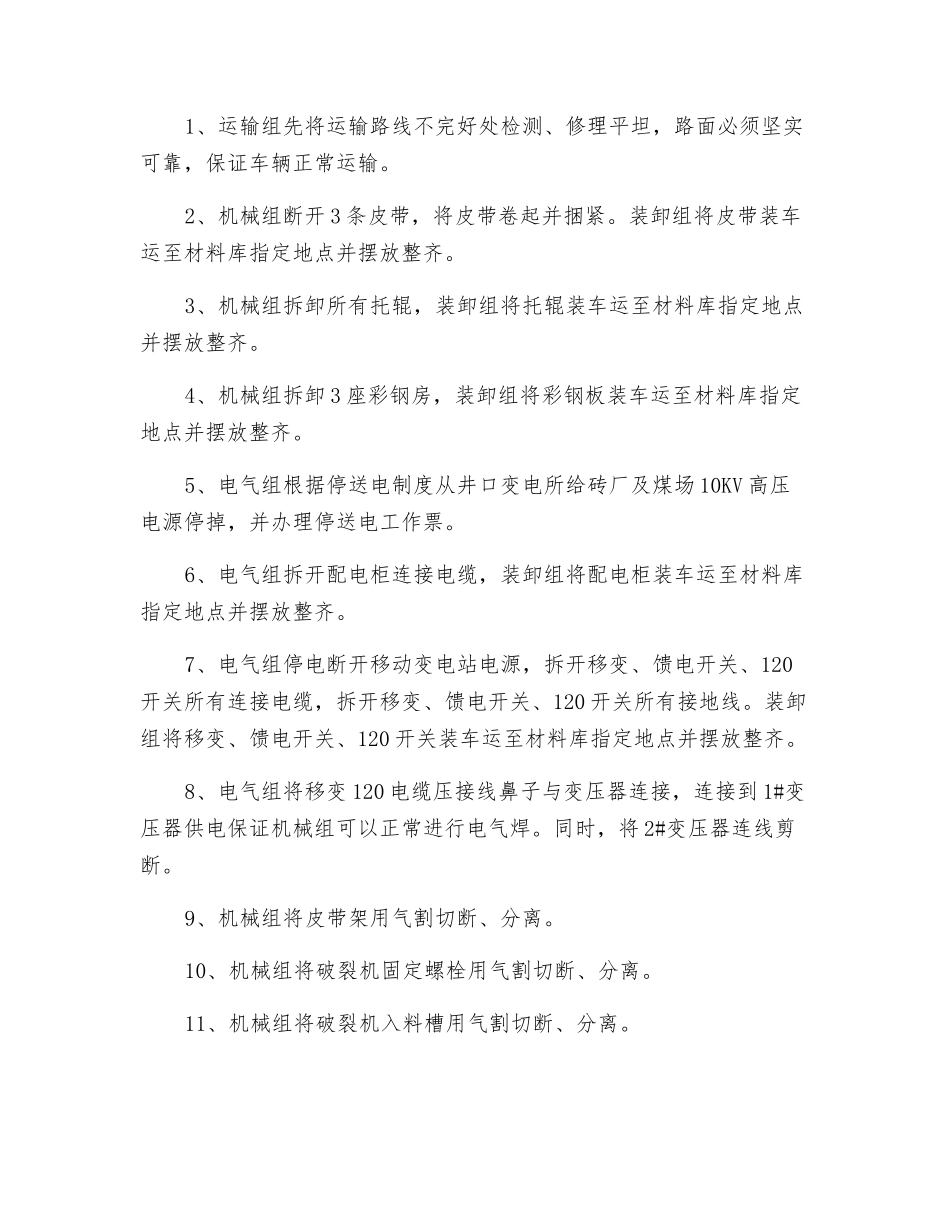 1、运输组先将运输路线不完好处检测、修理平坦，路面必须坚实可靠，保证车辆正常运输。

2、机械组断开3条皮带，将皮带卷起并捆紧。装卸组将皮带装车运至材料库指定地点并摆放整齐。

3、机械组拆卸所有托辊，装卸组将托辊装车运至材料库指定地点并摆放整齐。

4、机械组拆卸3座彩钢房，装卸组将彩钢板装车运至材料库指定地点并摆放整齐。

5、电气组根据停送电制度从井口变电所给砖厂及煤场10KV高压电源停掉，并办理停送电工作票。

6、电气组拆开配电柜连接电缆，装卸组将配电柜装车运至材料库指定地点并摆放整齐。

7、电气组停电断开移动变电站电源，拆开移变、馈电开关、120开关所有连接电缆，拆开移变、馈电开关、120开关所有接地线。装卸组将移变、馈电开关、120开关装车运至材料库指定地点并摆放整齐。

8、电气组将移变120电缆压接线鼻子与变压器连接，连接到1#变压器供电保证机械组可以正常进行电气焊。同时，将2#变压器连线剪断。

9、机械组将皮带架用气割切断、分离。

10、机械组将破裂机固定螺栓用气割切断、分离。

11、机械组将破裂机入料槽用气割切断、分离。